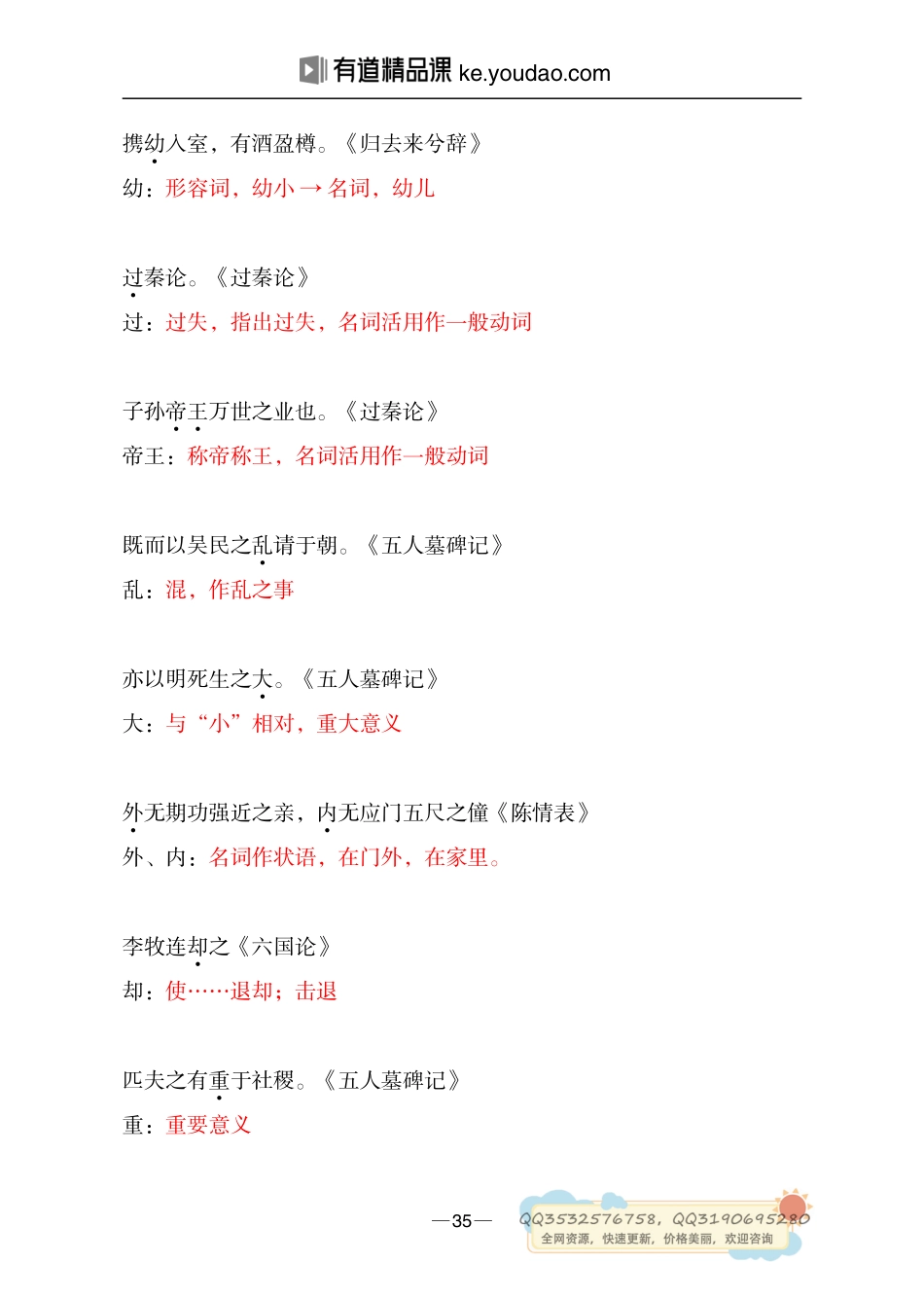 有道精品课 ke.youdao.com

携幼入室，有酒盈樽。《归去来兮辞》

幼：形容词，幼小 → 名词，幼儿

过秦论。《过秦论》

过：过失，指出过失，名词活用作一般动词

子孙帝王万世之业也。《过秦论》

帝王：称帝称王，名词活用作一般动词

既而以吴民之乱请于朝。《五人墓碑记》

乱：混，作乱之事

亦以明死生之大。《五人墓碑记》

大：与“小”相对，重大意义

外无期功强近之亲，内无应门五尺之僮《陈情表》

外、内：名词作状语，在门外，在家里。

李牧连却之《六国论》

却：使……退却；击退

匹夫之有重于社稷。《五人墓碑记》

重：重要意义

—35—

QQ3532576758，QQ3190695280
全网资源，快速更新，价格美丽，欢迎咨询